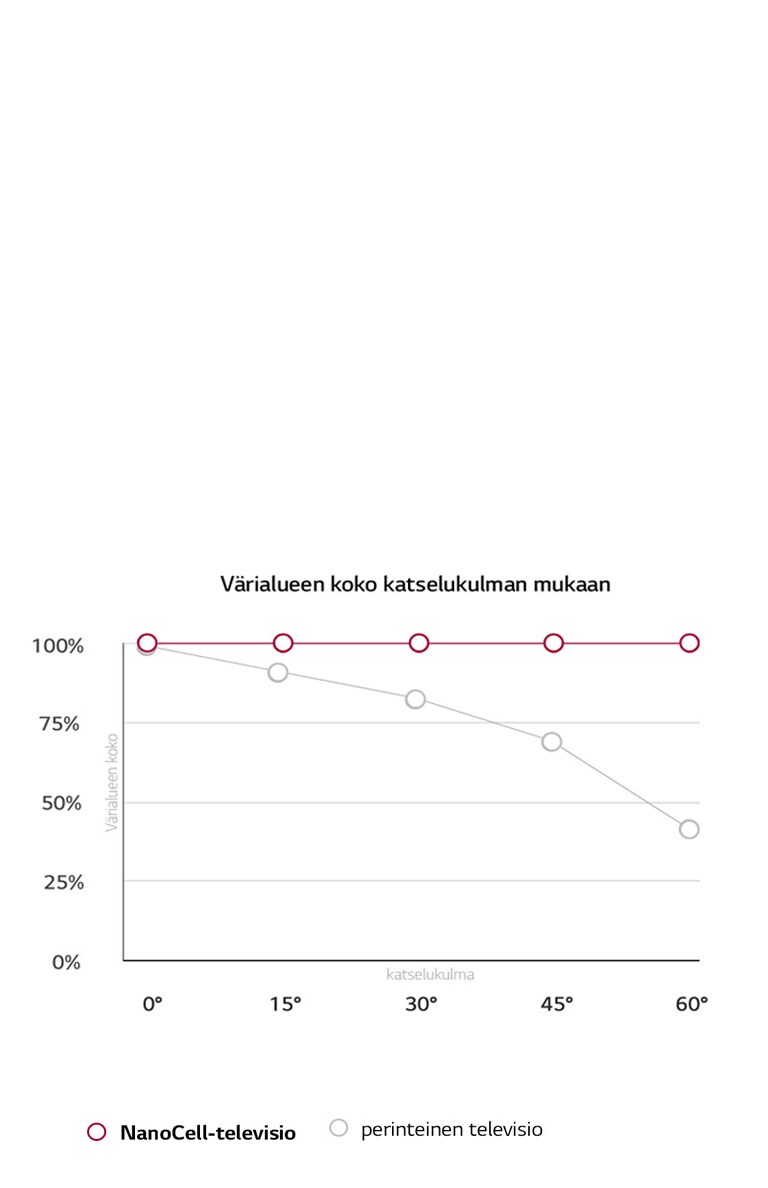 Värialueen koko katselukulman mukaan

100%
75%
50%
25%
0%

Värialueen koko

katselukulma

0°
15°
30°
45°
60°

NanoCell-televisio
perinteinen televisio